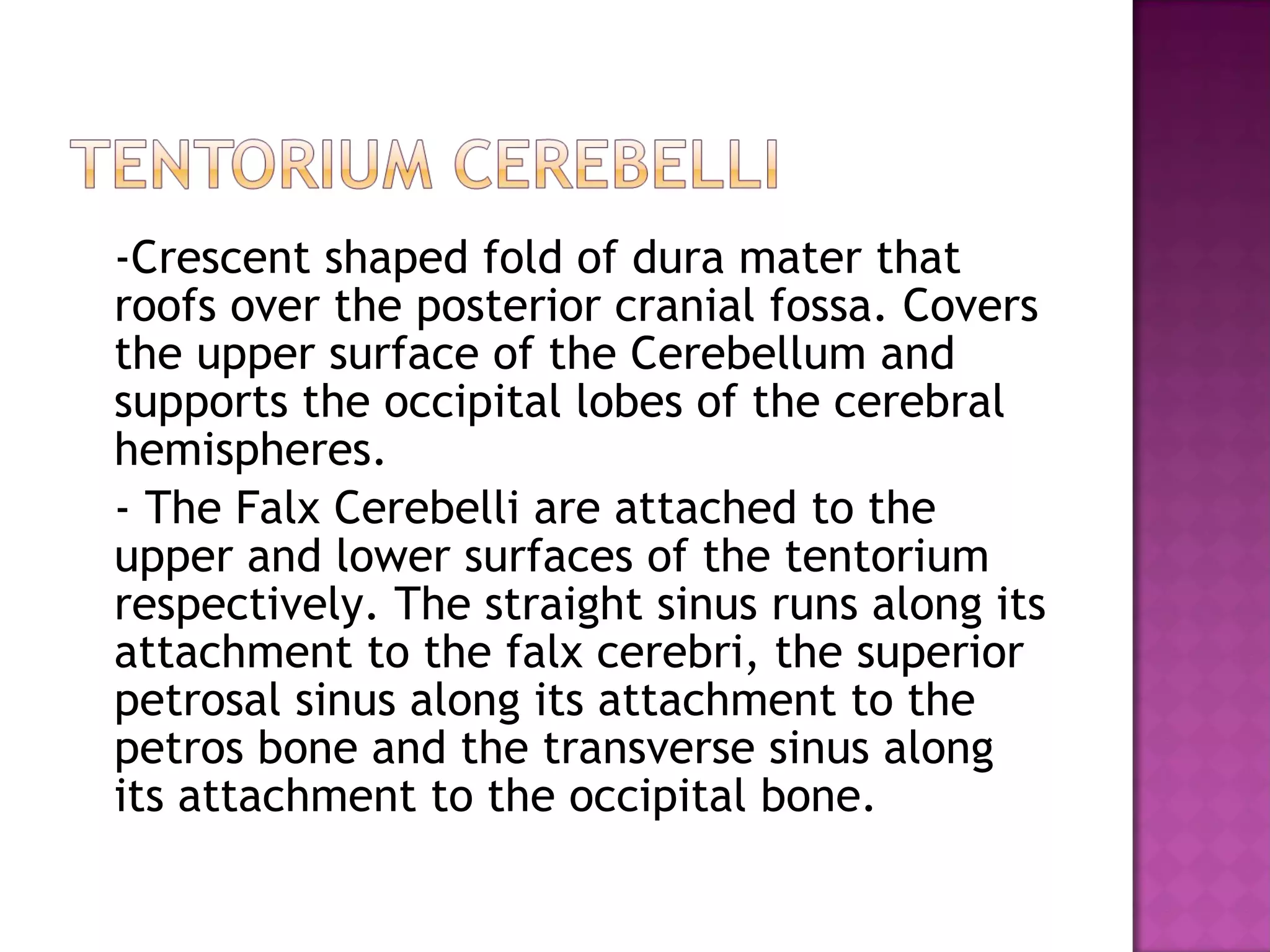 TENTORIUM CEREBELLI

-Crescent shaped fold of dura mater that roofs over the posterior cranial fossa. Covers the upper surface of the Cerebellum and supports the occipital lobes of the cerebral hemispheres.

- The Falx Cerebelli are attached to the upper and lower surfaces of the tentorium respectively. The straight sinus runs along its attachment to the falx cerebri, the superior petrosal sinus along its attachment to the petros bone and the transverse sinus along its attachment to the occipital bone.